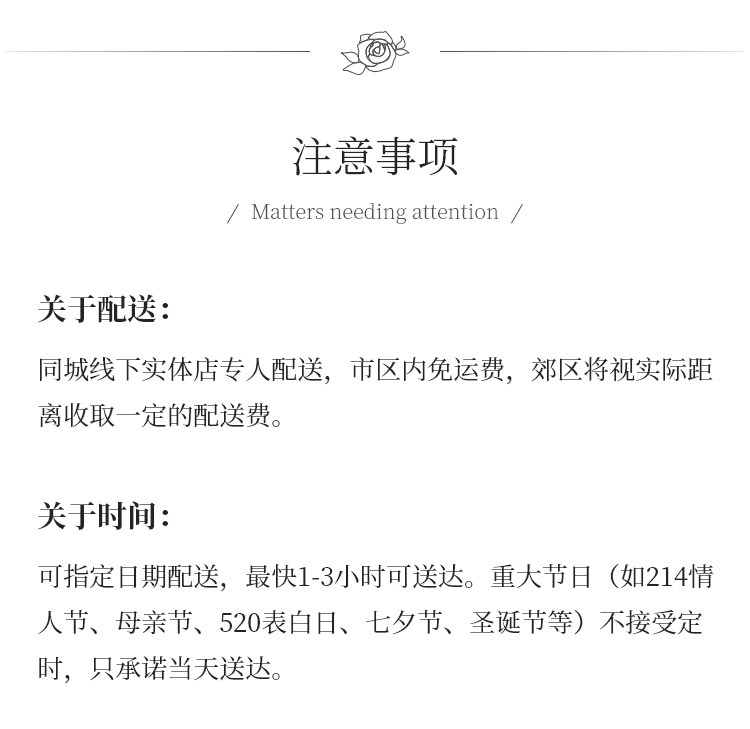 注意事项

/ Matters needing attention /

关于配送:

同城线下实体店专人配送，市区内免运费，郊区将视实际距离收取一定的配送费。

关于时间:

可指定日期配送，最快1-3小时可送达。重大节日（如214情人节、母亲节、520表白日、七夕节、圣诞节等）不接受定时，只承诺当天送达。